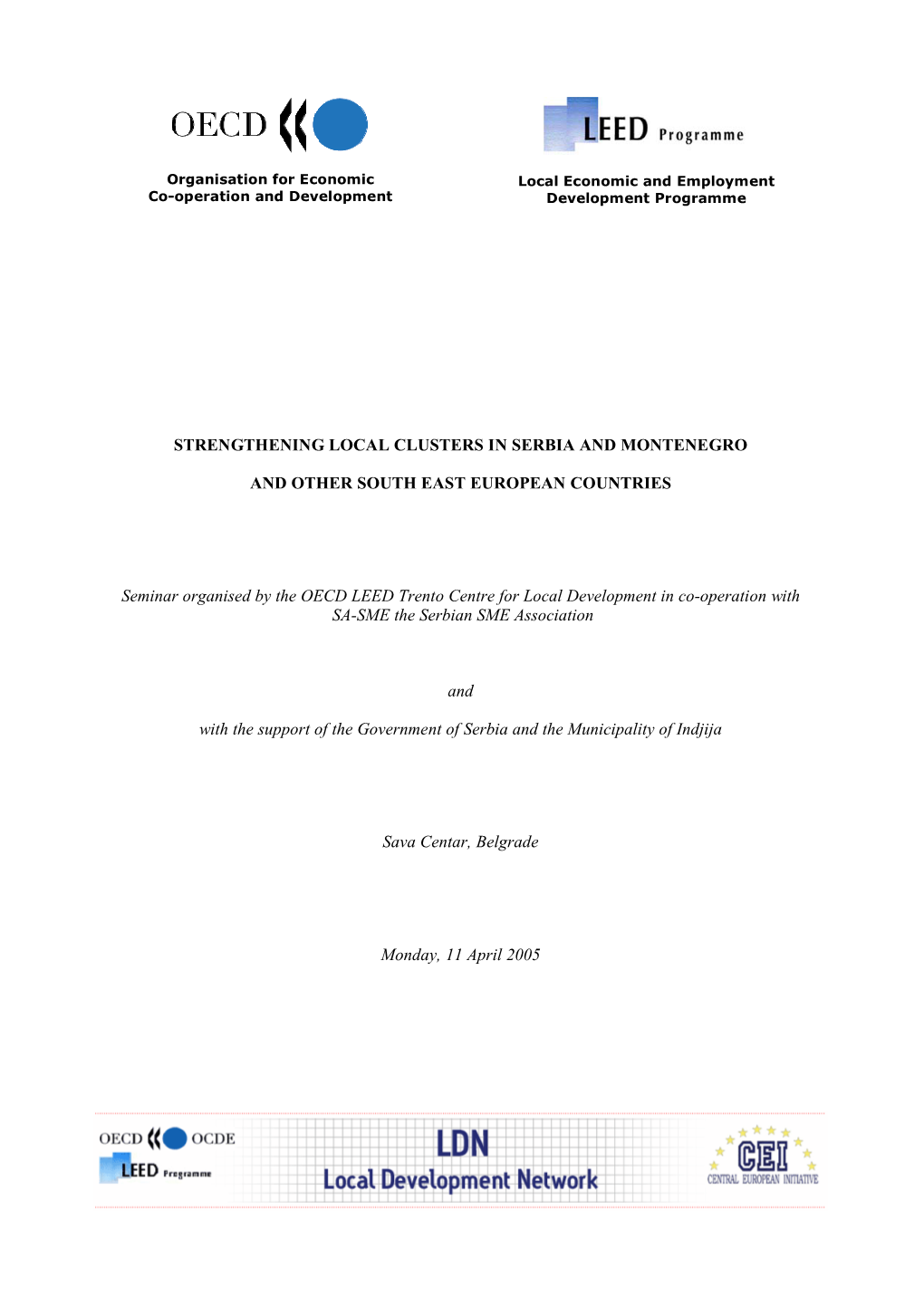 OECD

Organisation for Economic Co-operation and Development

LEED Programme

Local Economic and Employment Development Programme

STRENGTHENING LOCAL CLUSTERS IN SERBIA AND MONTENEGRO

AND OTHER SOUTH EAST EUROPEAN COUNTRIES

Seminar organised by the OECD LEED Trento Centre for Local Development in co-operation with SA-SME the Serbian SME Association

and

with the support of the Government of Serbia and the Municipality of Indjija

Sava Centar, Belgrade

Monday, 11 April 2005

OECD OCDE
LEED Programme

LDN
Local Development Network

CEI
CENTRAL EUROPEAN INITIATIVE